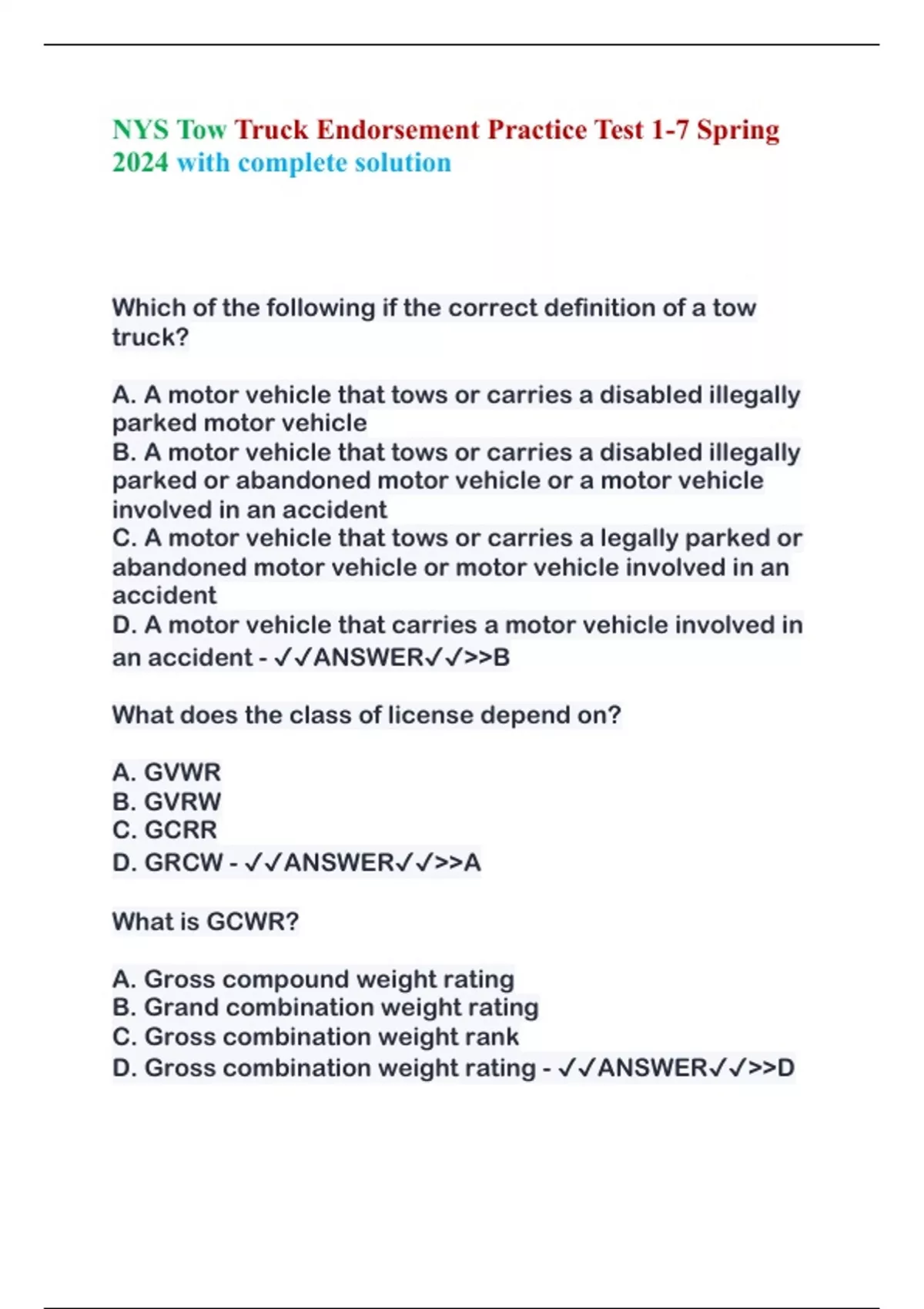 NYS Tow Truck Endorsement Practice Test 1-7 Spring 2024 with complete solution

Which of the following if the correct definition of a tow truck?

A. A motor vehicle that tows or carries a disabled illegally parked motor vehicle
B. A motor vehicle that tows or carries a disabled illegally parked or abandoned motor vehicle or a motor vehicle involved in an accident
C. A motor vehicle that tows or carries a legally parked or abandoned motor vehicle or motor vehicle involved in an accident
D. A motor vehicle that carries a motor vehicle involved in an accident - ✓✓ANSWER✓✓>>B

What does the class of license depend on?

A. GVWR
B. GVRW
C. GCRR
D. GRCW - ✓✓ANSWER✓✓>>A

What is GCWR?

A. Gross compound weight rating
B. Grand combination weight rating
C. Gross combination weight rank
D. Gross combination weight rating - ✓✓ANSWER✓✓>>D